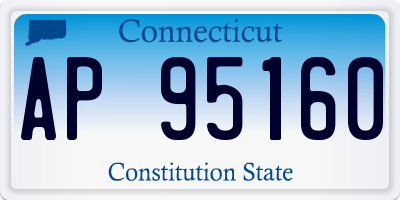 Connecticut

AP 95160

Constitution State